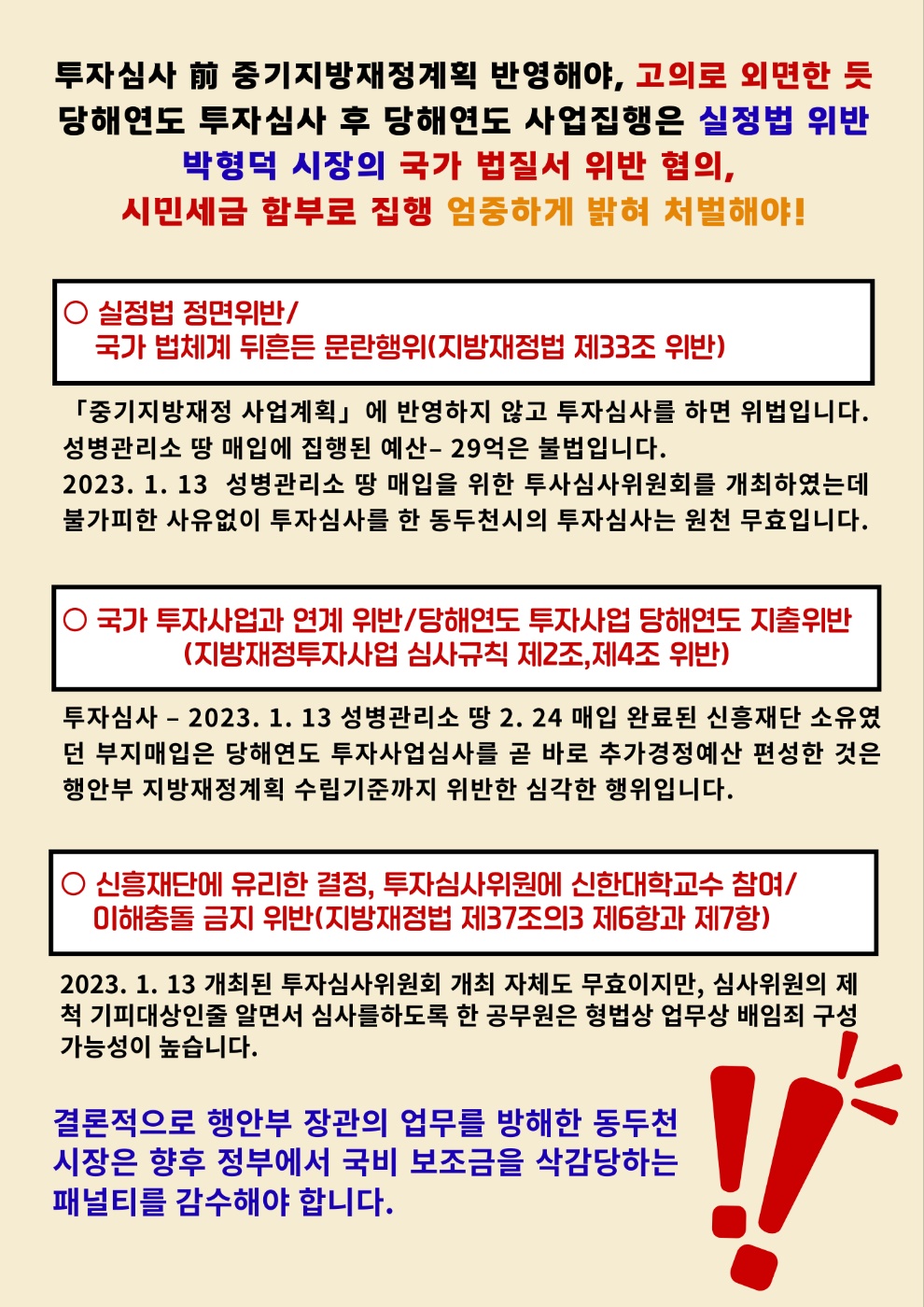 투자심사 前 중기지방재정계획 반영해야, 고의로 외면한 듯
당해연도 투자심사 후 당해연도 사업집행은 실정법 위반
박형덕 시장의 국가 법질서 위반 혐의,
시민세금 함부로 집행 엄중하게 밝혀 처벌해야!

○ 실정법 정면위반/
국가 법체계 뒤흔든 문란행위(지방재정법 제33조 위반)

「중기지방재정 사업계획」에 반영하지 않고 투자심사를 하면 위법입니다. 성병관리소 땅 매입에 집행된 예산- 29억은 불법입니다. 2023. 1. 13 성병관리소 땅 매입을 위한 투사심사위원회를 개최하였는데 불가피한 사유없이 투자심사를 한 동두천시의 투자심사는 원천 무효입니다.

○ 국가 투자사업과 연계 위반/당해연도 투자사업 당해연도 지출위반
(지방재정투자사업 심사규칙 제2조,제4조 위반)

투자심사 - 2023. 1. 13 성병관리소 땅 2. 24 매입 완료된 신흥재단 소유였던 부지매입은 당해연도 투자사업심사를 곧 바로 추가경정예산 편성한 것은 행안부 지방재정계획 수립기준까지 위반한 심각한 행위입니다.

○ 신흥재단에 유리한 결정, 투자심사위원에 신한대학교수 참여/
이해충돌 금지 위반(지방재정법 제37조의3 제6항과 제7항)

2023. 1. 13 개최된 투자심사위원회 개최 자체도 무효이지만, 심사위원의 제척 기피대상인줄 알면서 심사를하도록 한 공무원은 형법상 업무상 배임죄 구성 가능성이 높습니다.

결론적으로 행안부 장관의 업무를 방해한 동두천 시장은 향후 정부에서 국비 보조금을 삭감당하는 패널티를 감수해야 합니다.